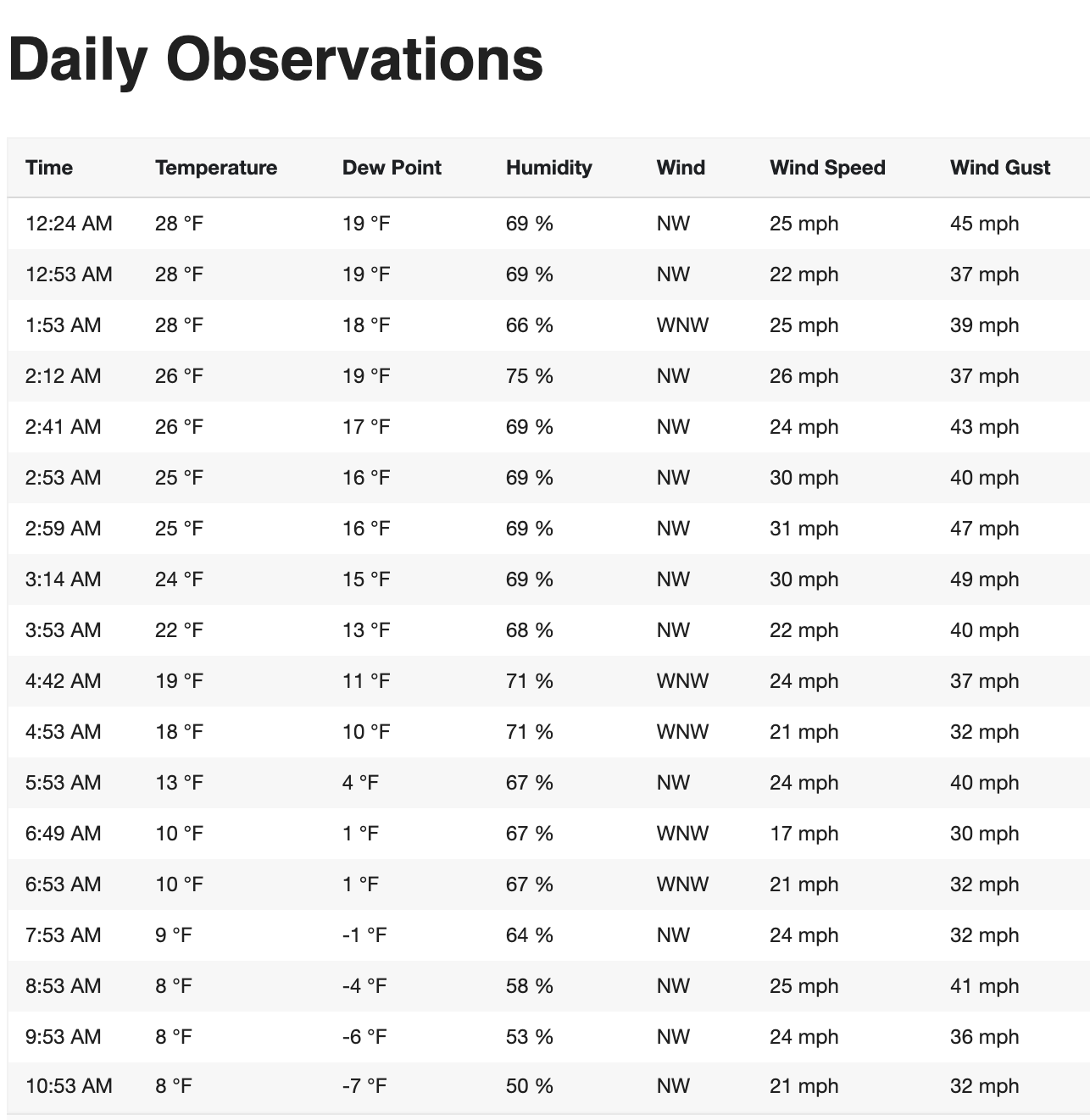 Daily Observations

| Time | Temperature | Dew Point | Humidity | Wind | Wind Speed | Wind Gust |
|---|---|---|---|---|---|---|
| 12:24 AM | 28 °F | 19 °F | 69 % | NW | 25 mph | 45 mph |
| 12:53 AM | 28 °F | 19 °F | 69 % | NW | 22 mph | 37 mph |
| 1:53 AM | 28 °F | 18 °F | 66 % | WNW | 25 mph | 39 mph |
| 2:12 AM | 26 °F | 19 °F | 75 % | NW | 26 mph | 37 mph |
| 2:41 AM | 26 °F | 17 °F | 69 % | NW | 24 mph | 43 mph |
| 2:53 AM | 25 °F | 16 °F | 69 % | NW | 30 mph | 40 mph |
| 2:59 AM | 25 °F | 16 °F | 69 % | NW | 31 mph | 47 mph |
| 3:14 AM | 24 °F | 15 °F | 69 % | NW | 30 mph | 49 mph |
| 3:53 AM | 22 °F | 13 °F | 68 % | NW | 22 mph | 40 mph |
| 4:42 AM | 19 °F | 11 °F | 71 % | WNW | 24 mph | 37 mph |
| 4:53 AM | 18 °F | 10 °F | 71 % | WNW | 21 mph | 32 mph |
| 5:53 AM | 13 °F | 4 °F | 67 % | NW | 24 mph | 40 mph |
| 6:49 AM | 10 °F | 1 °F | 67 % | WNW | 17 mph | 30 mph |
| 6:53 AM | 10 °F | 1 °F | 67 % | WNW | 21 mph | 32 mph |
| 7:53 AM | 9 °F | -1 °F | 64 % | NW | 24 mph | 32 mph |
| 8:53 AM | 8 °F | -4 °F | 58 % | NW | 25 mph | 41 mph |
| 9:53 AM | 8 °F | -6 °F | 53 % | NW | 24 mph | 36 mph |
| 10:53 AM | 8 °F | -7 °F | 50 % | NW | 21 mph | 32 mph |